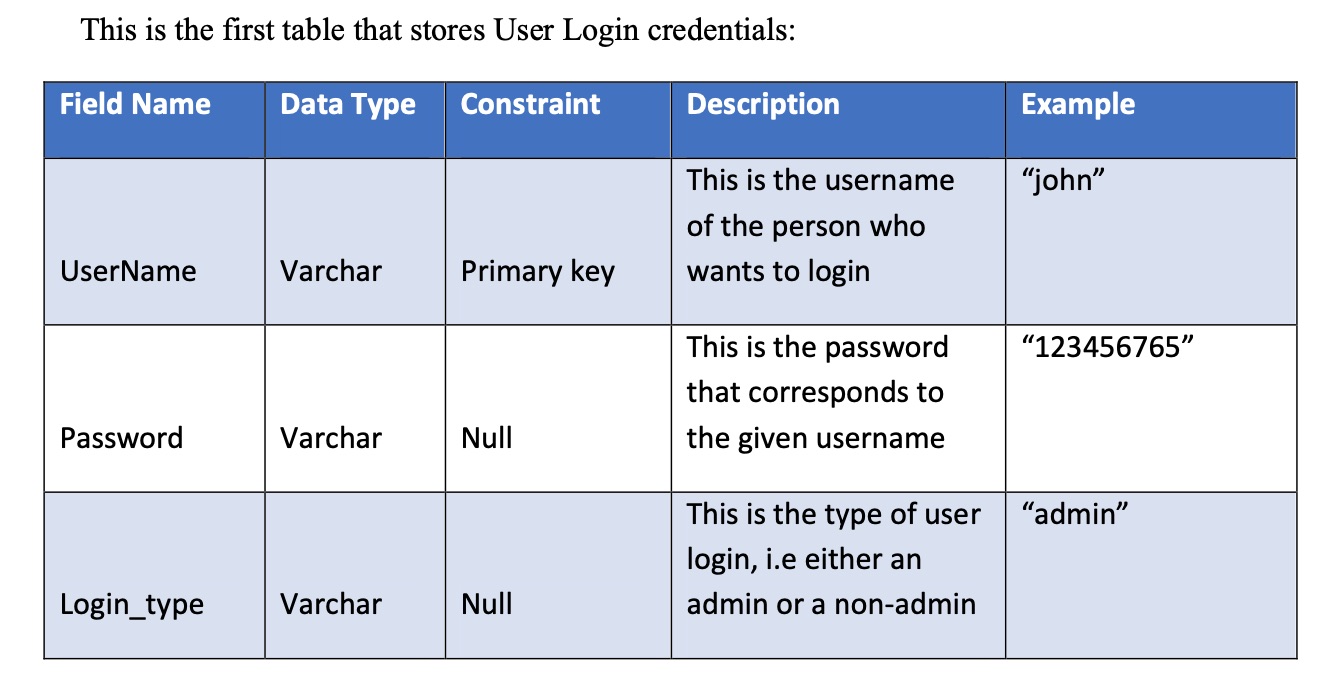 This is the first table that stores User Login credentials:

| Field Name | Data Type | Constraint | Description | Example |
|---|---|---|---|---|
| UserName | Varchar | Primary key | This is the username of the person who wants to login | “john” |
| Password | Varchar | Null | This is the password that corresponds to the given username | “123456765” |
| Login_type | Varchar | Null | This is the type of user login, i.e either an admin or a non-admin | “admin” |